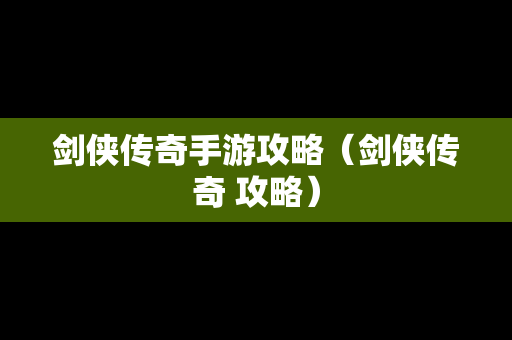 剑侠传奇手游攻略（剑侠传奇 攻略）